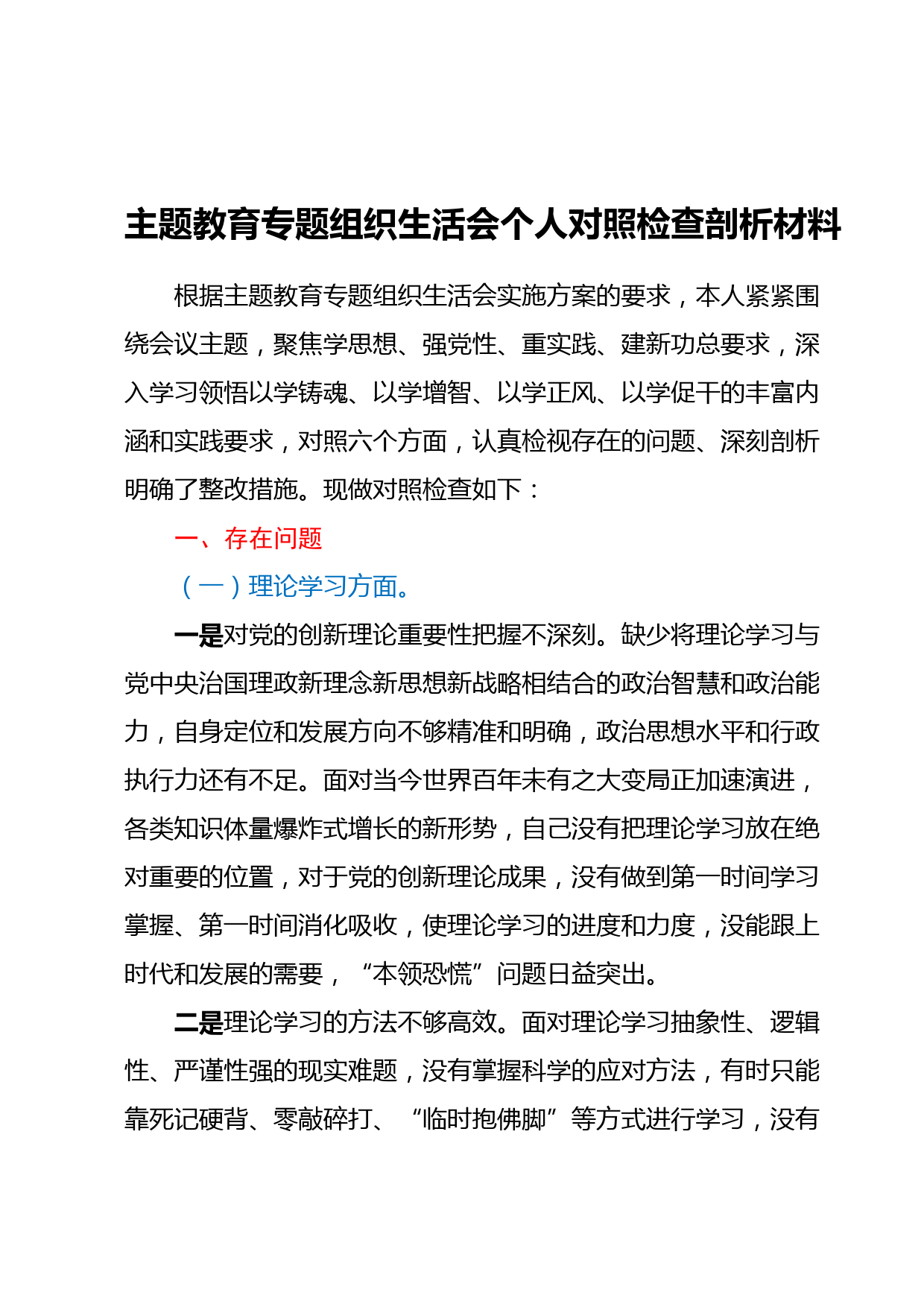 主题教育专题组织生活会个人对照检查剖析材料

根据主题教育专题组织生活会实施方案的要求，本人紧紧围绕会议主题，聚焦学思想、强党性、重实践、建新功总要求，深入学习领悟以学铸魂、以学增智、以学正风、以学促干的丰富内涵和实践要求，对照六个方面，认真检视存在的问题、深刻剖析明确了整改措施。现做对照检查如下：

一、存在问题

（一）理论学习方面。

一是对党的创新理论重要性把握不深刻。缺少将理论学习与党中央治国理政新理念新思想新战略相结合的政治智慧和政治能力，自身定位和发展方向不够精准和明确，政治思想水平和行政执行力还有不足。面对当今世界百年未有之大变局正加速演进，各类知识体量爆炸式增长的新形势，自己没有把理论学习放在绝对重要的位置，对于党的创新理论成果，没有做到第一时间学习掌握、第一时间消化吸收，使理论学习的进度和力度，没能跟上时代和发展的需要，“本领恐慌”问题日益突出。

二是理论学习的方法不够高效。面对理论学习抽象性、逻辑性、严谨性强的现实难题，没有掌握科学的应对方法，有时只能靠死记硬背、零敲碎打、“临时抱佛脚”等方式进行学习，没有